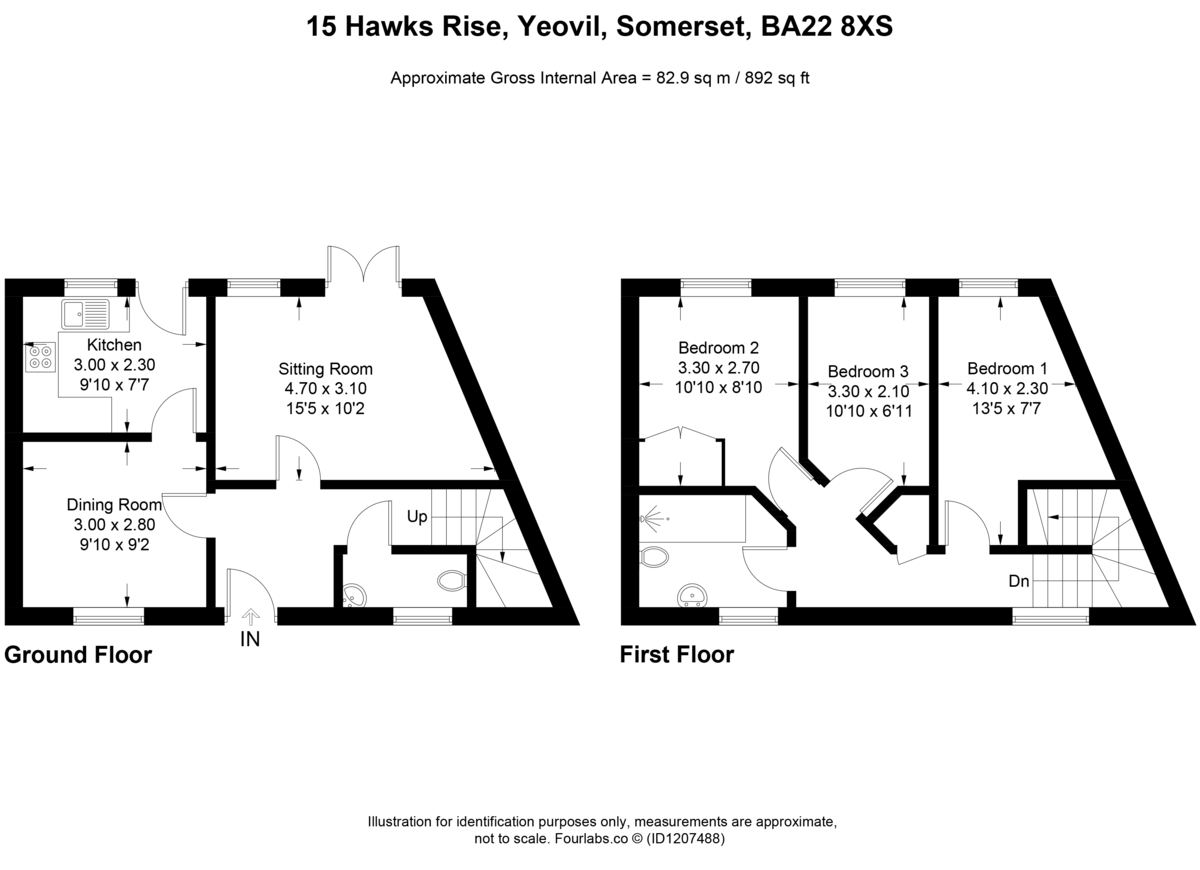 15 Hawks Rise, Yeovil, Somerset, BA22 8XS

Approximate Gross Internal Area = 82.9 sq m / 892 sq ft

Kitchen
3.00 x 2.30
9'10 x 7'7

Sitting Room
4.70 x 3.10
15'5 x 10'2

Dining Room
3.00 x 2.80
9'10 x 9'2

Up

IN

Ground Floor

Bedroom 2
3.30 x 2.70
10'10 x 8'10

Bedroom 3
3.30 x 2.10
10'10 x 6'11

Bedroom 1
4.10 x 2.30
13'5 x 7'7

Dn

First Floor

Illustration for identification purposes only, measurements are approximate, not to scale. Fourlabs.co © (ID1207488)